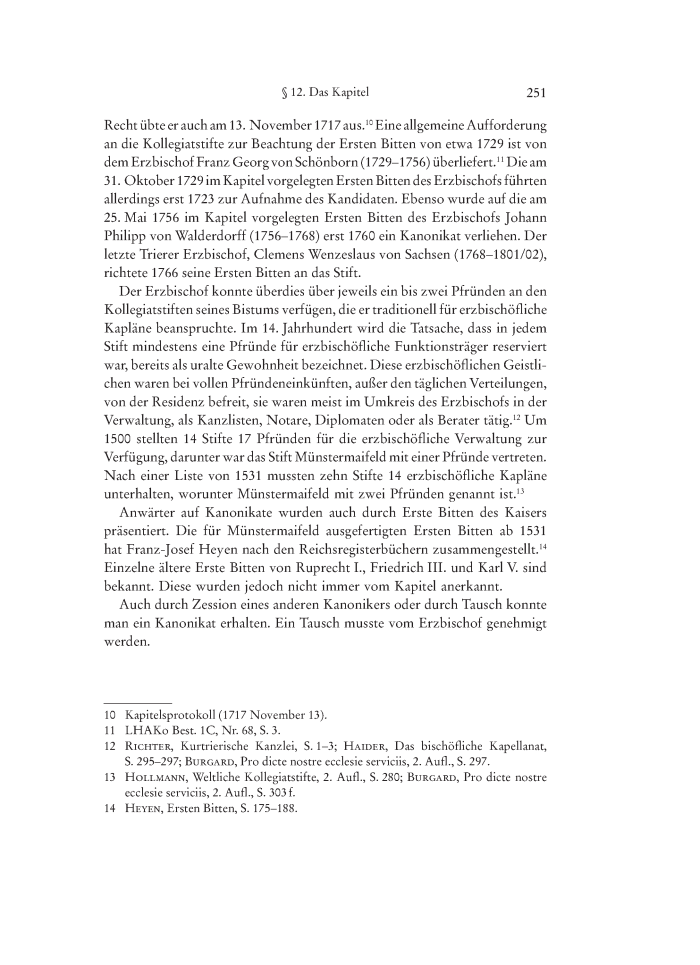 § 12. Das Kapitel 251

Recht übte er auch am 13. November 1717 aus.$^{10}$ Eine allgemeine Aufforderung an die Kollegiatstifte zur Beachtung der Ersten Bitten von etwa 1729 ist von dem Erzbischof Franz Georg von Schönborn (1729–1756) überliefert.$^{11}$ Die am 31. Oktober 1729 im Kapitel vorgelegten Ersten Bitten des Erzbischofs führten allerdings erst 1723 zur Aufnahme des Kandidaten. Ebenso wurde auf die am 25. Mai 1756 im Kapitel vorgelegten Ersten Bitten des Erzbischofs Johann Philipp von Walderdorff (1756–1768) erst 1760 ein Kanonikat verliehen. Der letzte Trierer Erzbischof, Clemens Wenzeslaus von Sachsen (1768–1801/02), richtete 1766 seine Ersten Bitten an das Stift.

Der Erzbischof konnte überdies über jeweils ein bis zwei Pfründen an den Kollegiatstiften seines Bistums verfügen, die er traditionell für erzbischöfliche Kapläne beanspruchte. Im 14. Jahrhundert wird die Tatsache, dass in jedem Stift mindestens eine Pfründe für erzbischöfliche Funktionsträger reserviert war, bereits als uralte Gewohnheit bezeichnet. Diese erzbischöflichen Geistlichen waren bei vollen Pfründeneinkünften, außer den täglichen Verteilungen, von der Residenz befreit, sie waren meist im Umkreis des Erzbischofs in der Verwaltung, als Kanzlisten, Notare, Diplomaten oder als Berater tätig.$^{12}$ Um 1500 stellten 14 Stifte 17 Pfründen für die erzbischöfliche Verwaltung zur Verfügung, darunter war das Stift Münstermaifeld mit einer Pfründe vertreten. Nach einer Liste von 1531 mussten zehn Stifte 14 erzbischöfliche Kapläne unterhalten, worunter Münstermaifeld mit zwei Pfründen genannt ist.$^{13}$

Anwärter auf Kanonikate wurden auch durch Erste Bitten des Kaisers präsentiert. Die für Münstermaifeld ausgefertigten Ersten Bitten ab 1531 hat Franz-Josef Heyen nach den Reichsregisterbüchern zusammengestellt.$^{14}$ Einzelne ältere Erste Bitten von Ruprecht I., Friedrich III. und Karl V. sind bekannt. Diese wurden jedoch nicht immer vom Kapitel anerkannt.

Auch durch Zession eines anderen Kanonikers oder durch Tausch konnte man ein Kanonikat erhalten. Ein Tausch musste vom Erzbischof genehmigt werden.

10 Kapitelsprotokoll (1717 November 13).
11 LHAKo Best. 1C, Nr. 68, S. 3.
12 Richter, Kurtrierische Kanzlei, S. 1–3; Haider, Das bischöfliche Kapellanat, S. 295–297; Burgard, Pro dicte nostre ecclesie serviciis, 2. Aufl., S. 297.
13 Hollmann, Weltliche Kollegiatstifte, 2. Aufl., S. 280; Burgard, Pro dicte nostre ecclesie serviciis, 2. Aufl., S. 303 f.
14 Heyen, Ersten Bitten, S. 175–188.